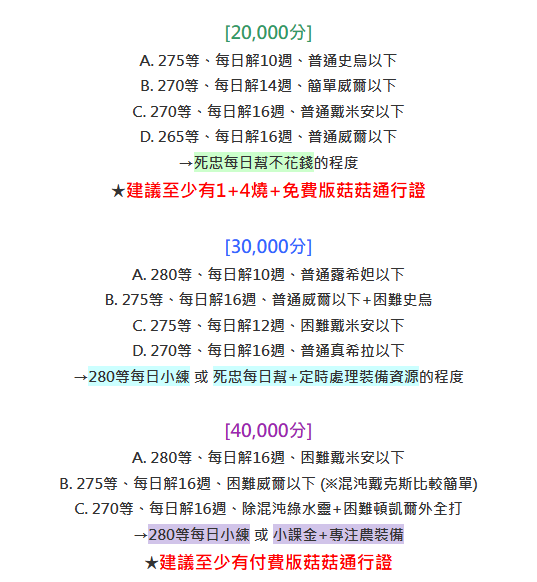 [20,000分]

A. 275等、每日解10週、普通史烏以下

B. 270等、每日解14週、簡單威爾以下

C. 270等、每日解16週、普通戴米安以下

D. 265等、每日解16週、普通威爾以下

→死忠每日幫不花錢的程度

★建議至少有1+4燒+免費版菇菇通行證

[30,000分]

A. 280等、每日解10週、普通露希妲以下

B. 275等、每日解16週、普通威爾以下+困難史烏

C. 275等、每日解12週、困難戴米安以下

D. 270等、每日解16週、普通真希拉以下

→280等每日小練 或 死忠每日幫+定時處理裝備資源的程度

[40,000分]

A. 280等、每日解16週、困難戴米安以下

B. 275等、每日解16週、困難威爾以下 (※混沌戴克斯比較簡單)

C. 270等、每日解16週、除混沌綠水靈+困難頓凱爾外全打

→280等每日小練 或 小課金+專注農裝備

★建議至少有付費版菇菇通行證